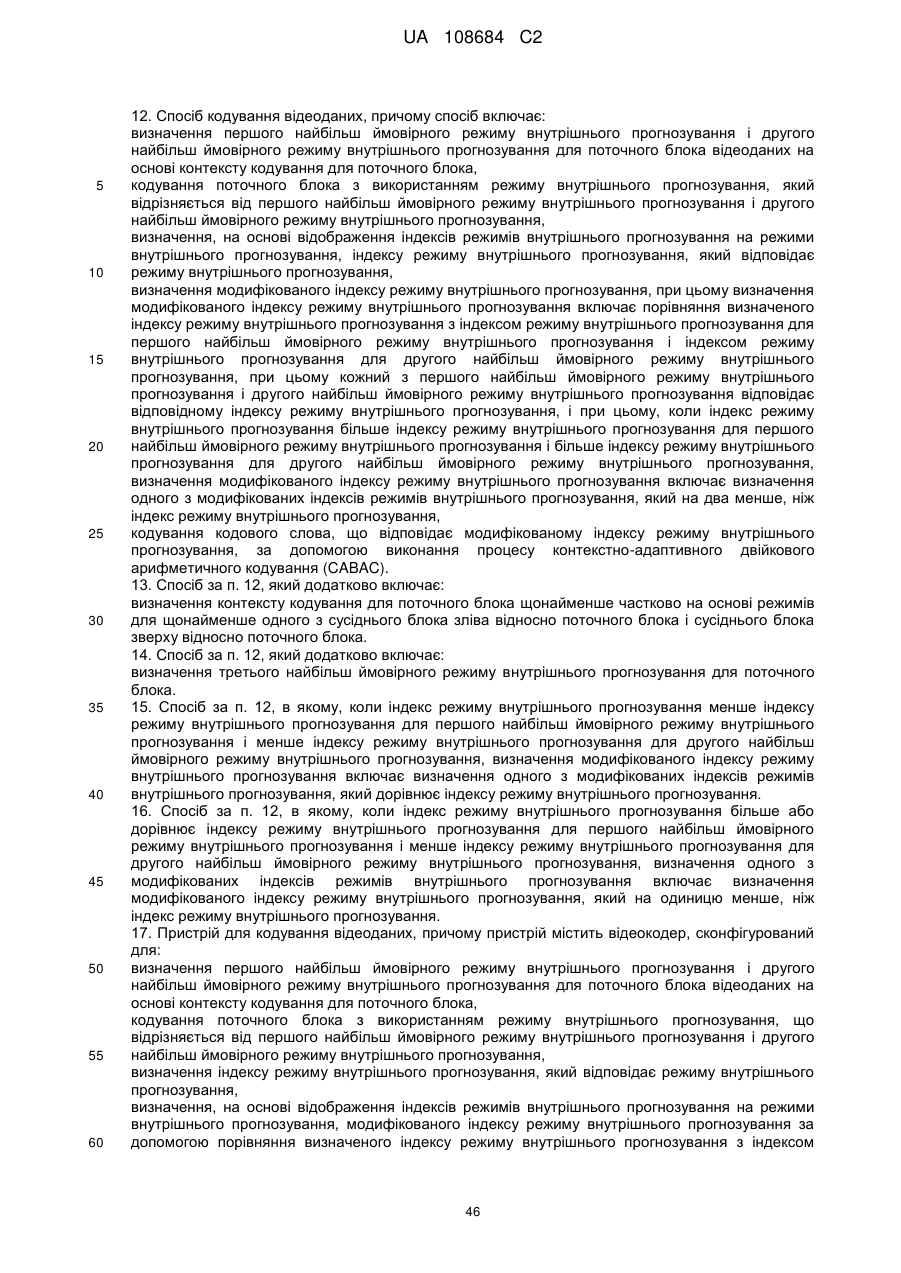 UA 108684 C2

12. Спосіб кодування відеоданих, причому спосіб включає:
визначення першого найбільш ймовірного режиму внутрішнього прогнозування і другого найбільш ймовірного режиму внутрішнього прогнозування для поточного блока відеоданих на основі контексту кодування для поточного блока,
5 кодування поточного блока з використанням режиму внутрішнього прогнозування, який відрізняється від першого найбільш ймовірного режиму внутрішнього прогнозування і другого найбільш ймовірного режиму внутрішнього прогнозування,
визначення, на основі відображення індексів режимів внутрішнього прогнозування на режими внутрішнього прогнозування, індексу режиму внутрішнього прогнозування, який відповідає
10 режиму внутрішнього прогнозування,
визначення модифікованого індексу режиму внутрішнього прогнозування, при цьому визначення модифікованого індексу режиму внутрішнього прогнозування включає порівняння визначеного індексу режиму внутрішнього прогнозування з індексом режиму внутрішнього прогнозування для першого найбільш ймовірного режиму внутрішнього прогнозування і індексом режиму
15 внутрішнього прогнозування для другого найбільш ймовірного режиму внутрішнього прогнозування, при цьому кожний з першого найбільш ймовірного режиму внутрішнього прогнозування і другого найбільш ймовірного режиму внутрішнього прогнозування відповідає відповідному індексу режиму внутрішнього прогнозування, і при цьому, коли індекс режиму внутрішнього прогнозування більше індексу режиму внутрішнього прогнозування для першого
20 найбільш ймовірного режиму внутрішнього прогнозування і більше індексу режиму внутрішнього прогнозування для другого найбільш ймовірного режиму внутрішнього прогнозування, визначення модифікованого індексу режиму внутрішнього прогнозування включає визначення одного з модифікованих індексів режимів внутрішнього прогнозування, який на два менше, ніж індекс режиму внутрішнього прогнозування,
25 кодування кодового слова, що відповідає модифікованому індексу режиму внутрішнього прогнозування, за допомогою виконання процесу контекстно-адаптивного двійкового арифметичного кодування (CABAC).
13. Спосіб за п. 12, який додатково включає:
визначення контексту кодування для поточного блока щонайменше частково на основі режимів
30 для щонайменше одного з сусіднього блока зліва відносно поточного блока і сусіднього блока зверху відносно поточного блока.
14. Спосіб за п. 12, який додатково включає:
визначення третього найбільш ймовірного режиму внутрішнього прогнозування для поточного блока.
35 15. Спосіб за п. 12, в якому, коли індекс режиму внутрішнього прогнозування менше індексу режиму внутрішнього прогнозування для першого найбільш ймовірного режиму внутрішнього прогнозування і менше індексу режиму внутрішнього прогнозування для другого найбільш ймовірного режиму внутрішнього прогнозування, визначення модифікованого індексу режиму внутрішнього прогнозування включає визначення одного з модифікованих індексів режимів
40 внутрішнього прогнозування, який дорівнює індексу режиму внутрішнього прогнозування.
16. Спосіб за п. 12, в якому, коли індекс режиму внутрішнього прогнозування більше або дорівнює індексу режиму внутрішнього прогнозування для першого найбільш ймовірного режиму внутрішнього прогнозування і менше індексу режиму внутрішнього прогнозування для другого найбільш ймовірного режиму внутрішнього прогнозування, визначення одного з
45 модифікованих індексів режимів внутрішнього прогнозування включає визначення модифікованого індексу режиму внутрішнього прогнозування, який на одиницю менше, ніж індекс режиму внутрішнього прогнозування.
17. Пристрій для кодування відеоданих, причому пристрій містить відеокодер, сконфігурований для:
50 визначення першого найбільш ймовірного режиму внутрішнього прогнозування і другого найбільш ймовірного режиму внутрішнього прогнозування для поточного блока відеоданих на основі контексту кодування для поточного блока,
кодування поточного блока з використанням режиму внутрішнього прогнозування, що відрізняється від першого найбільш ймовірного режиму внутрішнього прогнозування і другого
55 найбільш ймовірного режиму внутрішнього прогнозування,
визначення індексу режиму внутрішнього прогнозування, який відповідає режиму внутрішнього прогнозування,
визначення, на основі відображення індексів режимів внутрішнього прогнозування на режими внутрішнього прогнозування, модифікованого індексу режиму внутрішнього прогнозування за
60 допомогою порівняння визначеного індексу режиму внутрішнього прогнозування з індексом

46